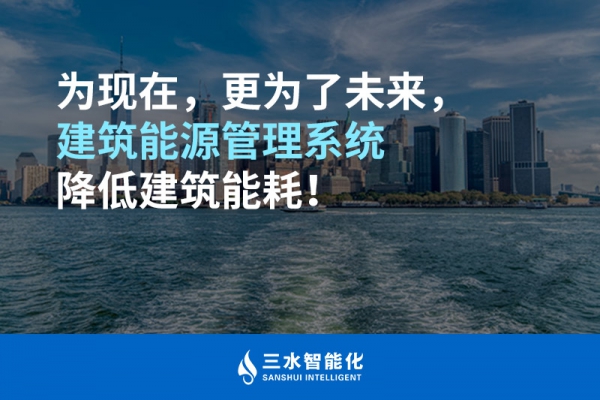 为现在，更为了未来，
建筑能源管理系统
降低建筑能耗！

三水智能化
SANSHUI INTELLIGENT